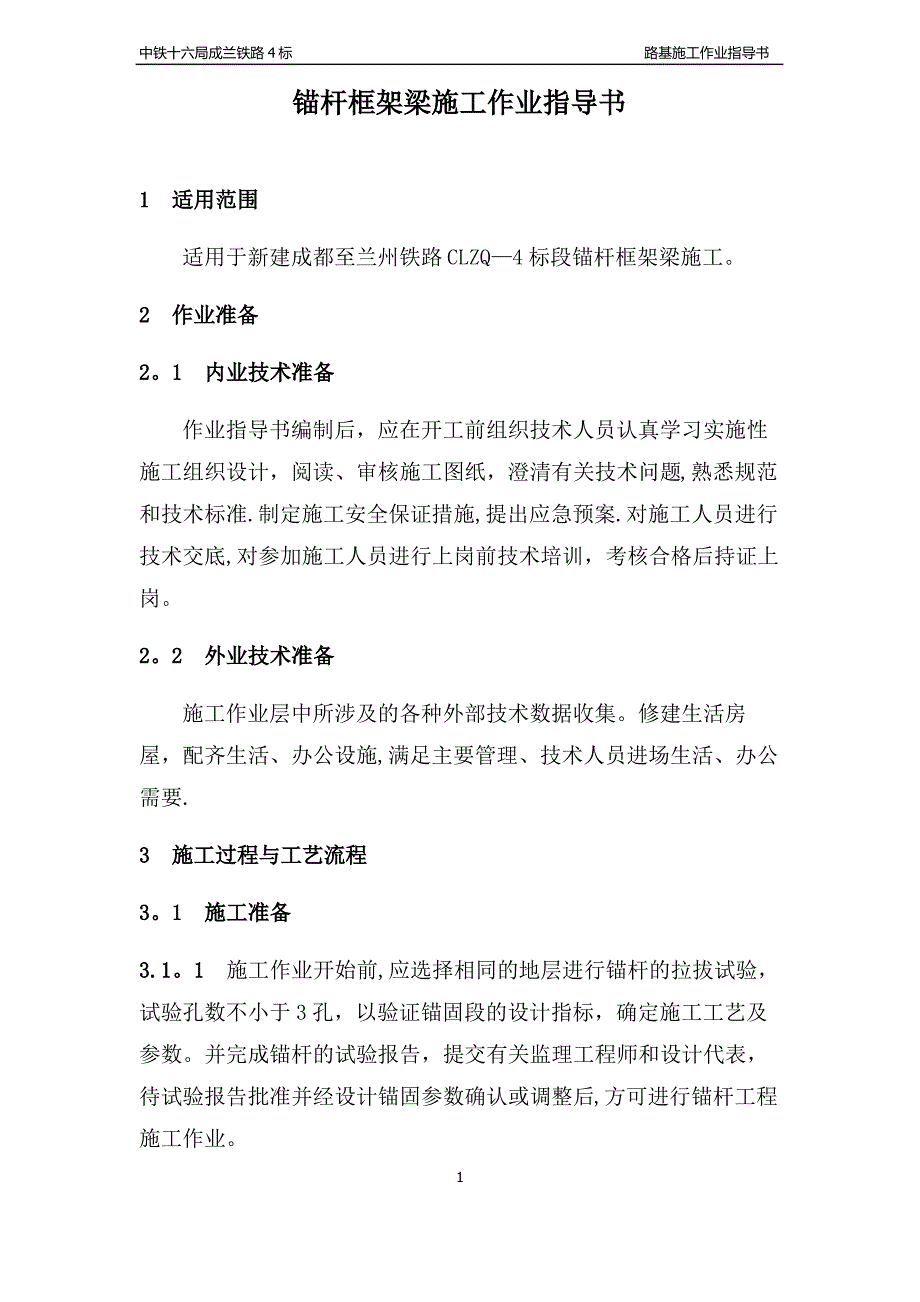 中铁十六局成兰铁路 4 标

路基施工作业指导书

锚杆框架梁施工作业指导书

1　适用范围

适用于新建成都至兰州铁路 CLZQ—4 标段锚杆框架梁施工。

2　作业准备

2。1　内业技术准备

作业指导书编制后，应在开工前组织技术人员认真学习实施性施工组织设计，阅读、审核施工图纸，澄清有关技术问题,熟悉规范和技术标准.制定施工安全保证措施,提出应急预案.对施工人员进行技术交底,对参加施工人员进行上岗前技术培训，考核合格后持证上岗。

2。2　外业技术准备

施工作业层中所涉及的各种外部技术数据收集。修建生活房屋，配齐生活、办公设施,满足主要管理、技术人员进场生活、办公需要.

3　施工过程与工艺流程

3。1　施工准备

3.1。1　施工作业开始前,应选择相同的地层进行锚杆的拉拔试验，试验孔数不小于 3 孔，以验证锚固段的设计指标，确定施工工艺及参数。并完成锚杆的试验报告，提交有关监理工程师和设计代表，待试验报告批准并经设计锚固参数确认或调整后,方可进行锚杆工程施工作业。

1